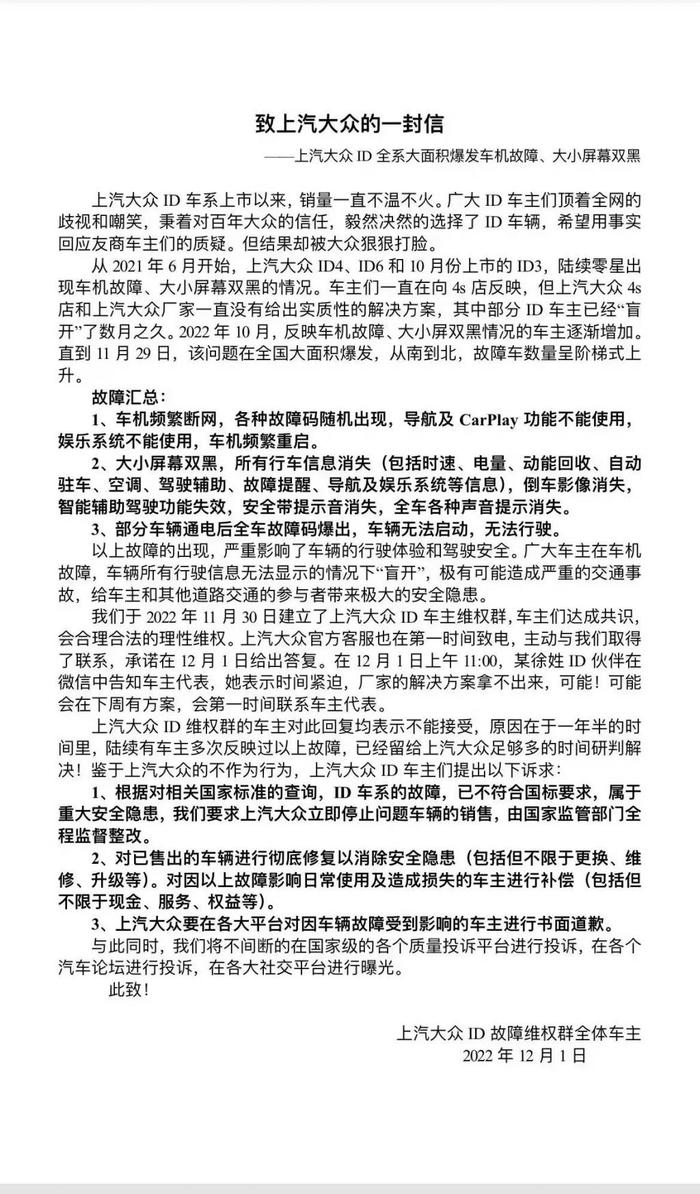 致上汽大众的一封信

——上汽大众 ID 全系大面积爆发车机故障、大小屏幕双黑

上汽大众 ID 车系上市以来，销量一直不温不火。广大 ID 车主们顶着全网的歧视和嘲笑，秉着对百年大众的信任，毅然决然的选择了 ID 车辆，希望用事实回应友商车主们的质疑。但结果却被大众狠狠打脸。

从 2021 年 6 月开始，上汽大众 ID4、ID6 和 10 月份上市的 ID3，陆续零星出现车机故障、大小屏幕双黑的情况。车主们一直在向 4s 店反映，但上汽大众 4s 店和上汽大众厂家一直没有给出实质性的解决方案，其中部分 ID 车主已经“盲开”了数月之久。2022 年 10 月，反映车机故障、大小屏双黑情况的车主逐渐增加。直到 11 月 29 日，该问题在全国大面积爆发，从南到北，故障车数量呈阶梯式上升。

故障汇总：

1、车机频繁断网，各种故障码随机出现，导航及 CarPlay 功能不能使用，娱乐系统不能使用，车机频繁重启。

2、大小屏幕双黑，所有行车信息消失（包括时速、电量、动能回收、自动驻车、空调、驾驶辅助、故障提醒、导航及娱乐系统等信息），倒车影像消失，智能辅助驾驶功能失效，安全带提示音消失，全车各种声音提示消失。

3、部分车辆通电后全车故障码爆出，车辆无法启动，无法行驶。

以上故障的出现，严重影响了车辆的行驶体验和驾驶安全。广大车主在车机故障，车辆所有行驶信息无法显示的情况下“盲开”，极有可能造成严重的交通事故，给车主和其他道路交通的参与者带来极大的安全隐患。

我们于 2022 年 11 月 30 日建立了上汽大众 ID 车主维权群，车主们达成共识，会合理合法的理性维权。上汽大众官方客服也在第一时间致电，主动与我们取得了联系，承诺在 12 月 1 日给出答复。在 12 月 1 日上午 11:00，某徐姓 ID 伙伴在微信中告知车主代表，她表示时间紧迫，厂家的解决方案拿不出来，可能！可能会在下周有方案，会第一时间联系车主代表。

上汽大众 ID 维权群的车主对此回复均表示不能接受，原因在于一年半的时间里，陆续有车主多次反映过以上故障，已经留给上汽大众足够多的时间研判解决！鉴于上汽大众的不作为行为，上汽大众 ID 车主们提出以下诉求：

1、根据对相关国家标准的查询，ID 车系的故障，已不符合国标要求，属于重大安全隐患，我们要求上汽大众立即停止问题车辆的销售，由国家监管部门全程监督整改。

2、对已售出的车辆进行彻底修复以消除安全隐患（包括但不限于更换、维修、升级等）。对因以上故障影响日常使用及造成损失的车主进行补偿（包括但不限于现金、服务、权益等）。

3、上汽大众要在各大平台对因车辆故障受到影响的车主进行书面道歉。

与此同时，我们将不间断的在国家级的各个质量投诉平台进行投诉，在各个汽车论坛进行投诉，在各大社交平台进行曝光。

此致！

上汽大众 ID 故障维权群全体车主
2022 年 12 月 1 日